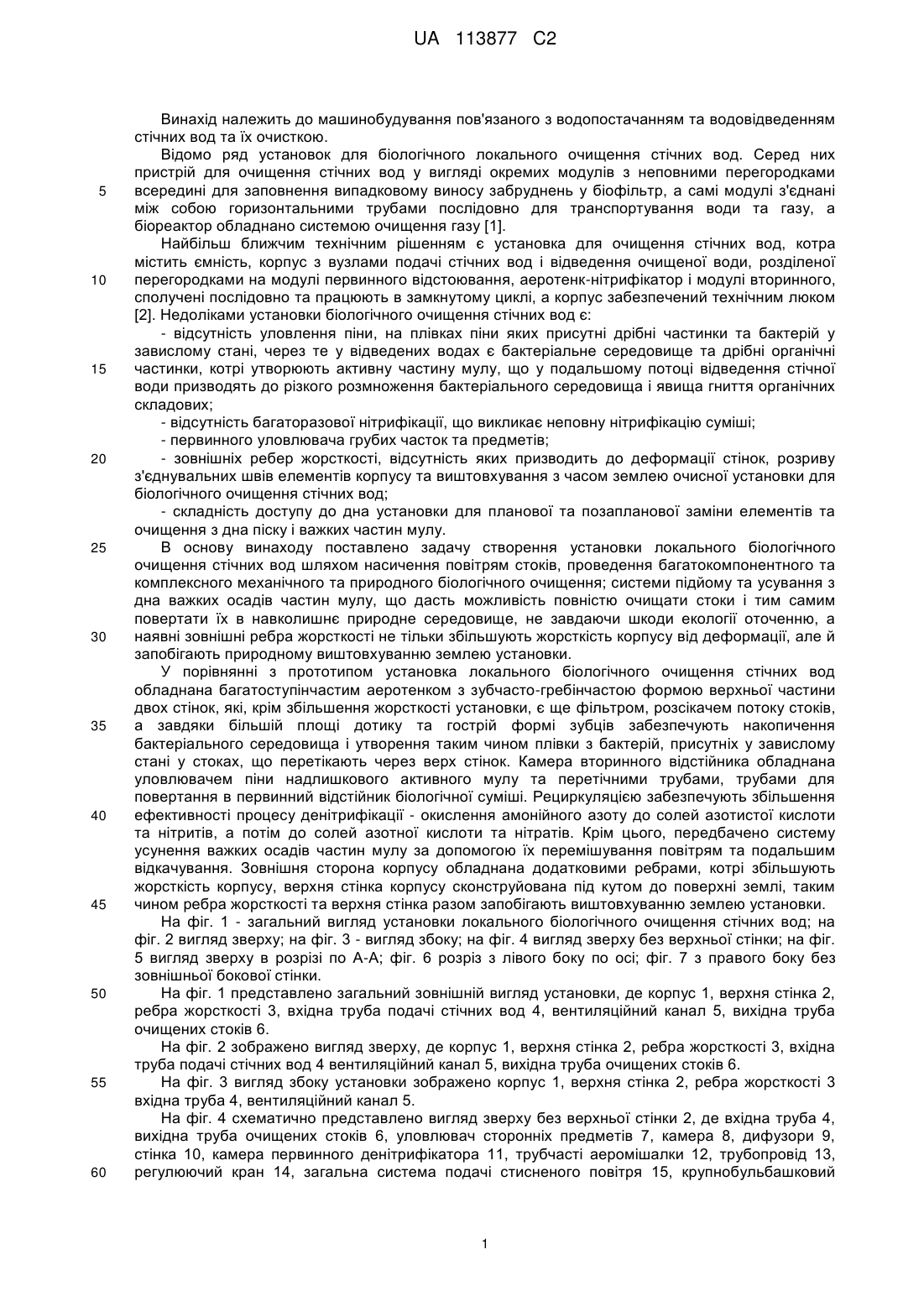 UA 113877 C2

Винахід належить до машинобудування пов'язаного з водопостачанням та водовідведенням стічних вод та їх очисткою.

Відомо ряд установок для біологічного локального очищення стічних вод. Серед них пристрій для очищення стічних вод у вигляді окремих модулів з неповними перегородками всередині для заповнення випадковому виносу забруднень у біофільтр, а самі модулі з'єднані між собою горизонтальними трубами послідовно для транспортування води та газу, а біореактор обладнано системою очищення газу [1].

Найбільш ближчим технічним рішенням є установка для очищення стічних вод, котра містить ємність, корпус з вузлами подачі стічних вод і відведення очищеної води, розділеної перегородками на модулі первинного відстоювання, аеротенк-нітрифікатор і модулі вторинного, сполучені послідовно та працюють в замкнутому циклі, а корпус забезпечений технічним люком [2]. Недоліками установки біологічного очищення стічних вод є:

- відсутність уловлення піни, на плівках піни яких присутні дрібні частинки та бактерій у завислому стані, через те у відведених водах є бактеріальне середовище та дрібні органічні частинки, котрі утворюють активну частину мулу, що у подальшому потоці відведення стічної води призводять до різкого розмноження бактеріального середовища і явища гниття органічних складових;

- відсутність багаторазової нітрифікації, що викликає неповну нітрифікацію суміші;

- первинного уловлювача грубих часток та предметів;

- зовнішніх ребер жорсткості, відсутність яких призводить до деформації стінок, розриву з'єднувальних швів елементів корпусу та виштовхування з часом землею очисної установки для біологічного очищення стічних вод;

- складність доступу до дна установки для планової та позапланової заміни елементів та очищення з дна піску і важких частин мулу.

В основу винаходу поставлено задачу створення установки локального біологічного очищення стічних вод шляхом насичення повітрям стоків, проведення багатокомпонентного та комплексного механічного та природного біологічного очищення; системи підйому та усування з дна важких осадів частин мулу, що дасть можливість повністю очищати стоки і тим самим повертати їх в навколишнє природне середовище, не завдаючи шкоди екології оточенню, а наявні зовнішні ребра жорсткості не тільки збільшують жорсткість корпусу від деформації, але й запобігають природному виштовхуванню землею установки.

У порівнянні з прототипом установка локального біологічного очищення стічних вод обладнана багатоступінчастим аеротенком з зубчасто-гребінчастою формою верхньої частини двох стінок, які, крім збільшення жорсткості установки, є ще фільтром, розсікачем потоку стоків, а завдяки більшій площі дотику та гострій формі зубців забезпечують накопичення бактеріального середовища і утворення таким чином плівки з бактерій, присутніх у завислому стані у стоках, що перетікають через верх стінок. Камера вторинного відстійника обладнана уловлювачем піни надлишкового активного мулу та перетічними трубами, трубами для повертання в первинний відстійник біологічної суміші. Рециркуляцією забезпечують збільшення ефективності процесу денітрифікації - окислення амонійного азоту до солей азотистої кислоти та нітритів, а потім до солей азотної кислоти та нітратів. Крім цього, передбачено систему усунення важких осадів частин мулу за допомогою їх перемішування повітрям та подальшим відкачування. Зовнішня сторона корпусу обладнана додатковими ребрами, котрі збільшують жорсткість корпусу, верхня стінка корпусу сконструйована під кутом до поверхні землі, таким чином ребра жорсткості та верхня стінка разом запобігають виштовхуванню землею установки.

На фіг. 1 - загальний вигляд установки локального біологічного очищення стічних вод; на фіг. 2 вигляд зверху; на фіг. 3 - вигляд збоку; на фіг. 4 вигляд зверху без верхньої стінки; на фіг. 5 вигляд зверху в розрізі по А-А; фіг. 6 розріз з лівого боку по осі; фіг. 7 з правого боку без зовнішньої бокової стінки.

На фіг. 1 представлено загальний зовнішній вигляд установки, де корпус 1, верхня стінка 2, ребра жорсткості 3, вхідна труба подачі стічних вод 4, вентиляційний канал 5, вихідна труба очищених стоків 6.

На фіг. 2 зображено вигляд зверху, де корпус 1, верхня стінка 2, ребра жорсткості 3, вхідна труба подачі стічних вод 4 вентиляційний канал 5, вихідна труба очищених стоків 6.

На фіг. 3 вигляд збоку установки зображено корпус 1, верхня стінка 2, ребра жорсткості 3 вхідна труба 4, вентиляційний канал 5.

На фіг. 4 схематично представлено вигляд зверху без верхньої стінки 2, де вхідна труба 4, вихідна труба очищених стоків 6, уловлювач сторонніх предметів 7, камера 8, дифузори 9, стінка 10, камера первинного денітрифікатора 11, трубчасті аеромішалки 12, трубопровід 13, регулюючий кран 14, загальна система подачі стисненого повітря 15, крупнобульбашковий

5
10
15
20
25
30
35
40
45
50
55
60

1